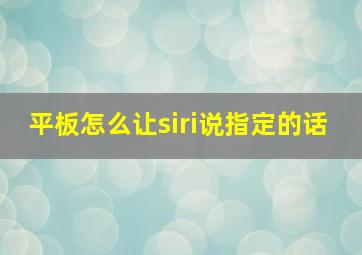 平板怎么让siri说指定的话